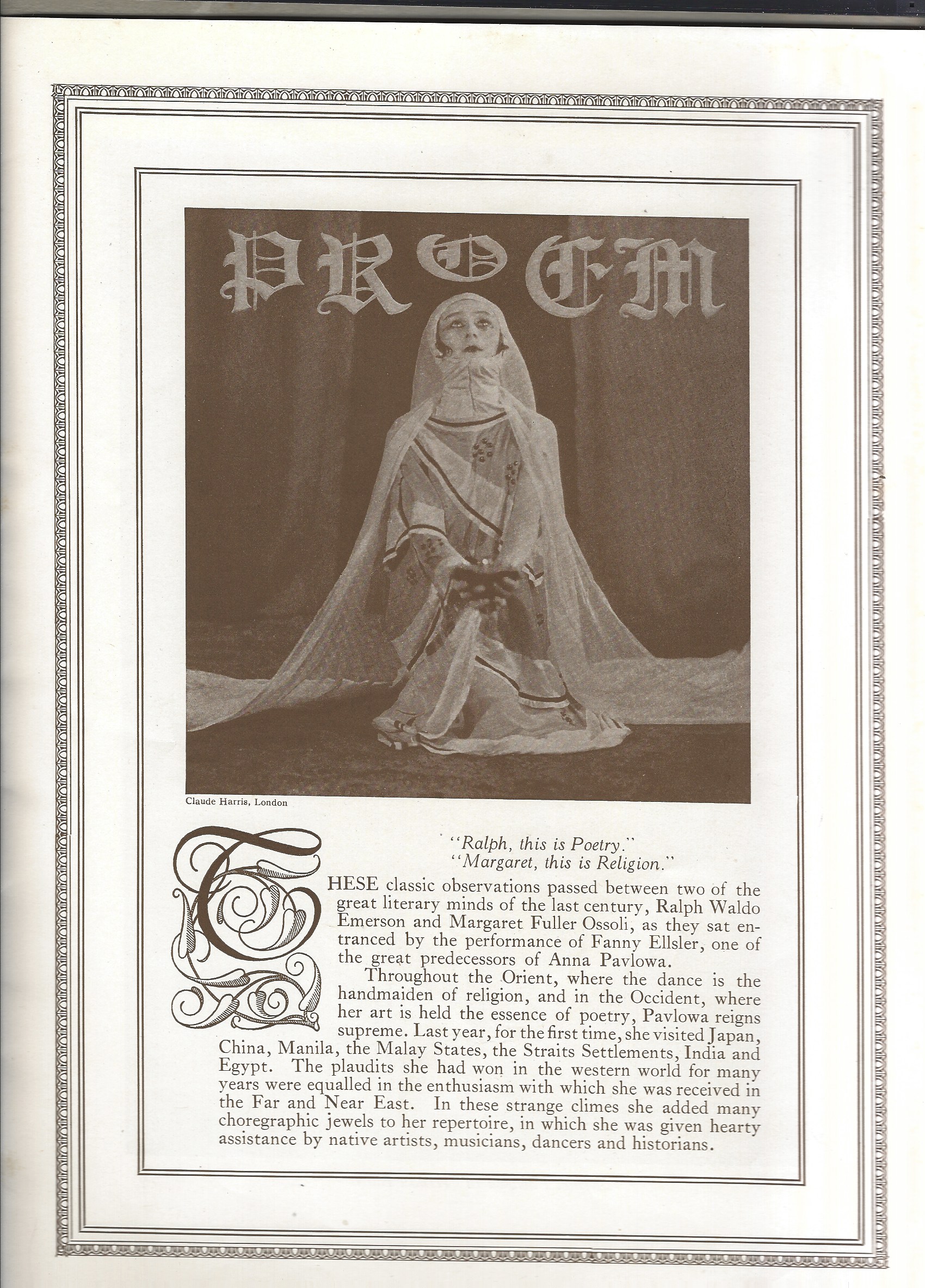 PROEM

Claude Harris, London

"Ralph, this is Poetry."
"Margaret, this is Religion."

THESE classic observations passed between two of the great literary minds of the last century, Ralph Waldo Emerson and Margaret Fuller Ossoli, as they sat entranced by the performance of Fanny Ellsler, one of the great predecessors of Anna Pavlowa.

Throughout the Orient, where the dance is the handmaiden of religion, and in the Occident, where her art is held the essence of poetry, Pavlowa reigns supreme. Last year, for the first time, she visited Japan, China, Manila, the Malay States, the Straits Settlements, India and Egypt. The plaudits she had won in the western world for many years were equalled in the enthusiasm with which she was received in the Far and Near East. In these strange climes she added many choregraphic jewels to her repertoire, in which she was given hearty assistance by native artists, musicians, dancers and historians.